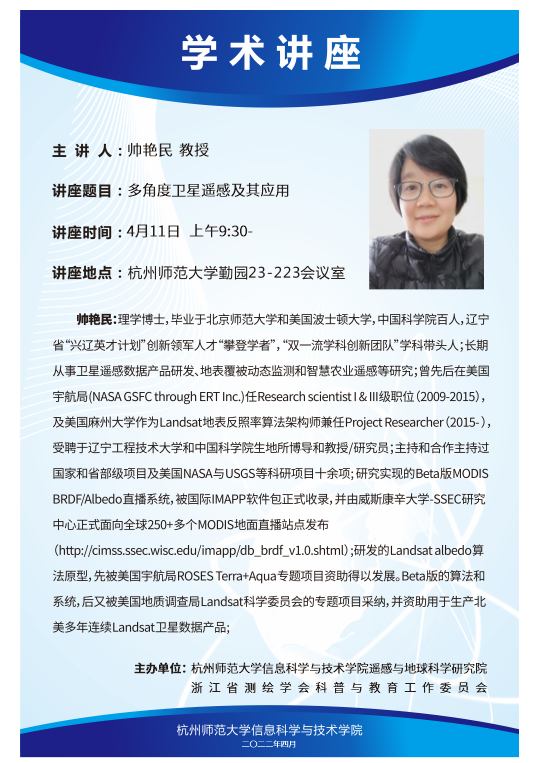 学术讲座

主 讲 人：帅艳民 教授

讲座题目：多角度卫星遥感及其应用

讲座时间：4月11日 上午9:30-

讲座地点：杭州师范大学勤园23-223会议室

帅艳民：理学博士，毕业于北京师范大学和美国波士顿大学，中国科学院百人，辽宁省“兴辽英才计划”创新领军人才“攀登学者”，“双一流学科创新团队”学科带头人；长期从事卫星遥感数据产品研发、地表覆被动态监测和智慧农业遥感等研究；曾先后在美国宇航局(NASA GSFC through ERT Inc.)任Research scientist I & III级职位（2009-2015），及美国麻州大学作为Landsat地表反照率算法架构师兼任Project Researcher（2015-），受聘于辽宁工程技术大学和中国科学院生地所博导和教授/研究员；主持和合作主持过国家和省部级项目及美国NASA与USGS等科研项目十余项；研究实现的Beta版MODIS BRDF/Albedo直播系统，被国际IMAPP软件包正式收录，并由威斯康辛大学-SSEC研究中心正式面向全球250+多个MODIS地面直播站点发布（http://cimss.ssec.wisc.edu/imapp/db_brdf_v1.0.shtml）；研发的Landsat albedo算法原型，先被美国宇航局ROSES Terra+Aqua专题项目资助得以发展。Beta版的算法和系统，后又被美国地质调查局Landsat科学委员会的专题项目采纳，并资助用于生产北美多年连续Landsat卫星数据产品；

主办单位：杭州师范大学信息科学与技术学院遥感与地球科学研究院
浙江省测绘学会科普与教育工作委员会

杭州师范大学信息科学与技术学院
二〇二二年四月